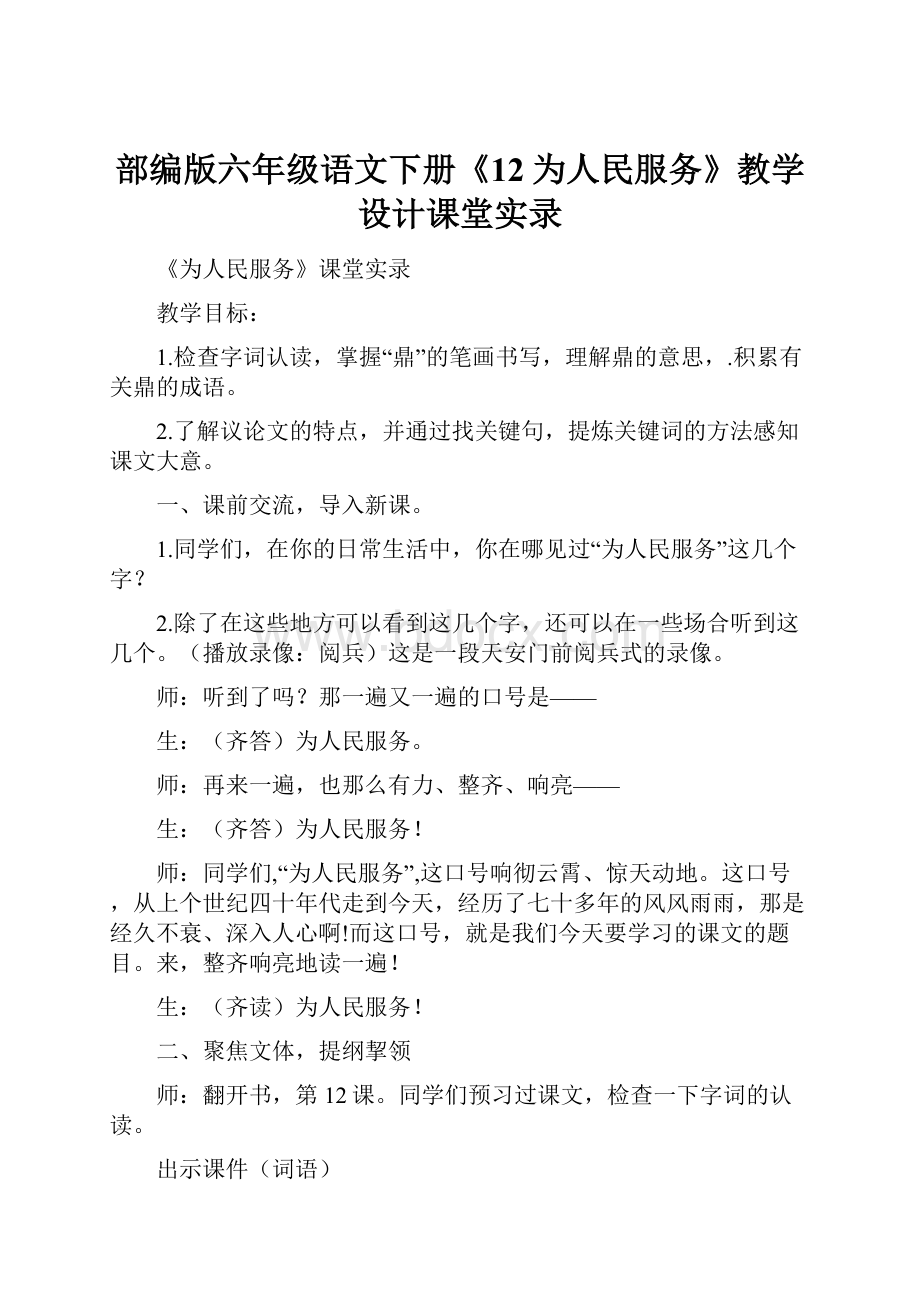 部编版六年级语文下册《12 为人民服务》教学设计课堂实录

《为人民服务》课堂实录

教学目标：

1.检查字词认读，掌握“鼎”的笔画书写，理解鼎的意思，.积累有关鼎的成语。

2.了解议论文的特点，并通过找关键句，提炼关键词的方法感知课文大意。

一、课前交流，导入新课。

1.同学们，在你的日常生活中，你在哪见过“为人民服务”这几个字？

2.除了在这些地方可以看到这几个字，还可以在一些场合听到这几个。（播放录像：阅兵）这是一段天安门前阅兵式的录像。

师：听到了吗？那一遍又一遍的口号是——

生：（齐答）为人民服务。

师：再来一遍，也那么有力、整齐、响亮——

生：（齐答）为人民服务！

师：同学们,“为人民服务”,这口号响彻云霄、惊天动地。这口号，从上个世纪四十年代走到今天，经历了七十多年的风风雨雨，那是经久不衰、深入人心啊!而这口号，就是我们今天要学习的课文的题目。来，整齐响亮地读一遍！

生：（齐读）为人民服务！

二、聚焦文体，提纲挈领

师：翻开书，第 12 课。同学们预习过课文，检查一下字词的认读。

出示课件（词语）